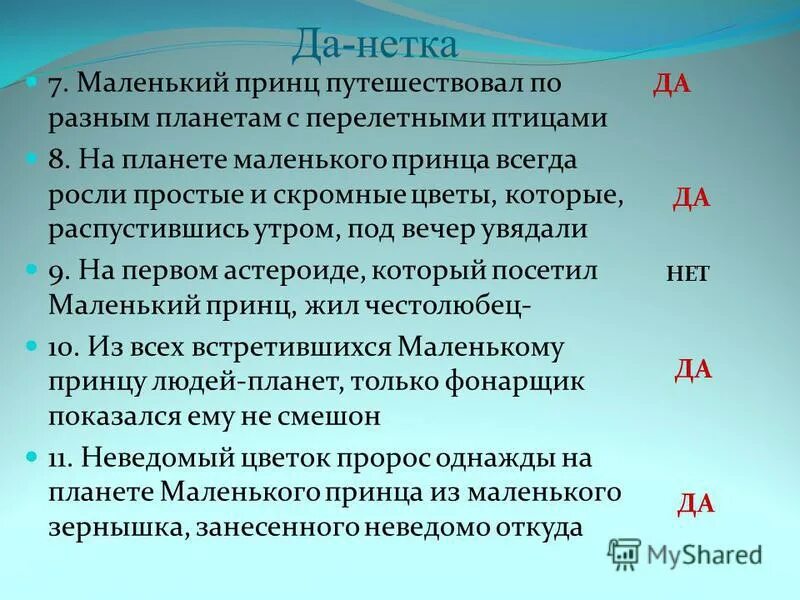 Да-нетка

7. Маленький принц путешествовал по разным планетам с перелетными птицами ДА

8. На планете маленького принца всегда росли простые и скромные цветы, которые, распустившись утром, под вечер увядали ДА

9. На первом астероиде, который посетил Маленький принц, жил честолюбец- НЕТ

10. Из всех встретившихся Маленькому принцу людей-планет, только фонарщик показался ему не смешон ДА

11. Неведомый цветок пророс однажды на планете Маленького принца из маленького зернышка, занесенного неведомо откуда ДА

MyShared